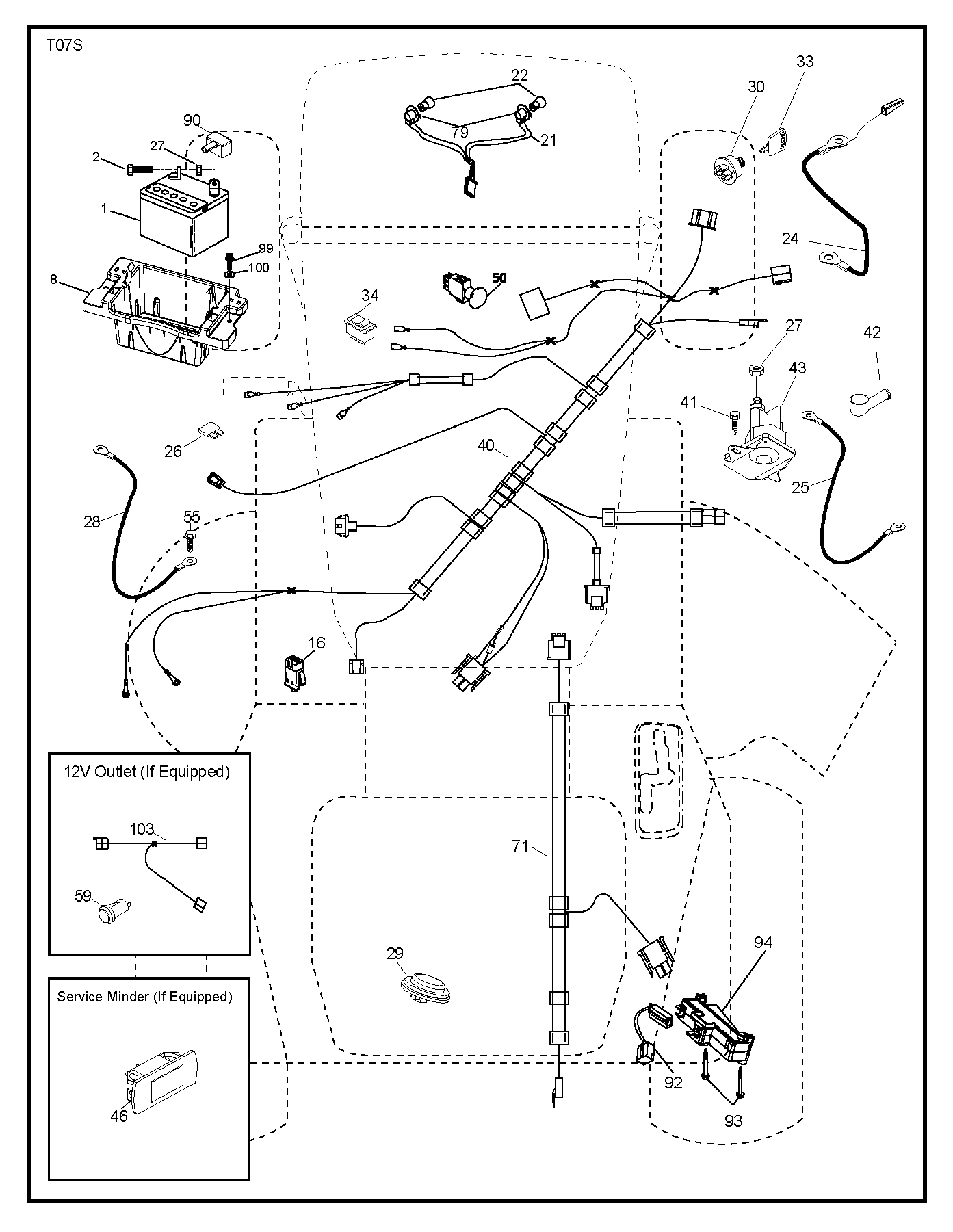 T07S

22
33
30
90
79
21
27
2
1
24
99
100
8
50
34
27
42
43
41
26
40
25
28
55
16
12V Outlet (If Equipped)
103
59
71
29
94
Service Minder (If Equipped)
46
92
93